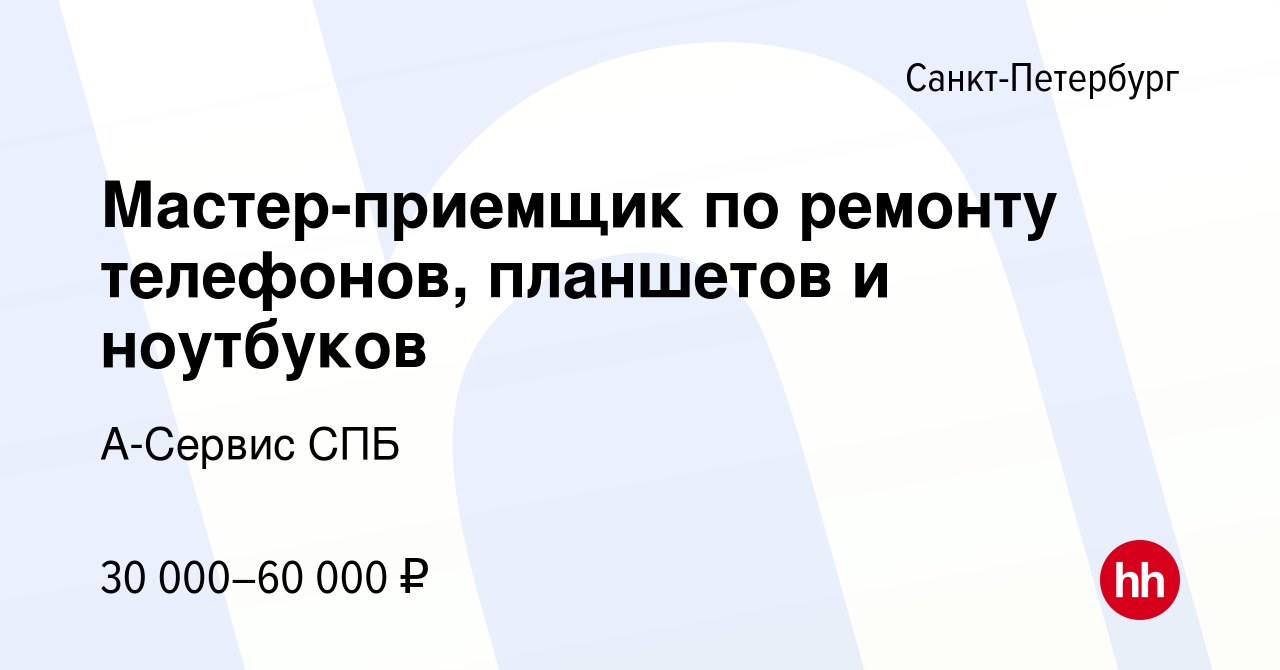 Санкт-Петербург

Мастер-приемщик по ремонту телефонов, планшетов и ноутбуков

А-Сервис СПБ

30 000–60 000 ₽

hh